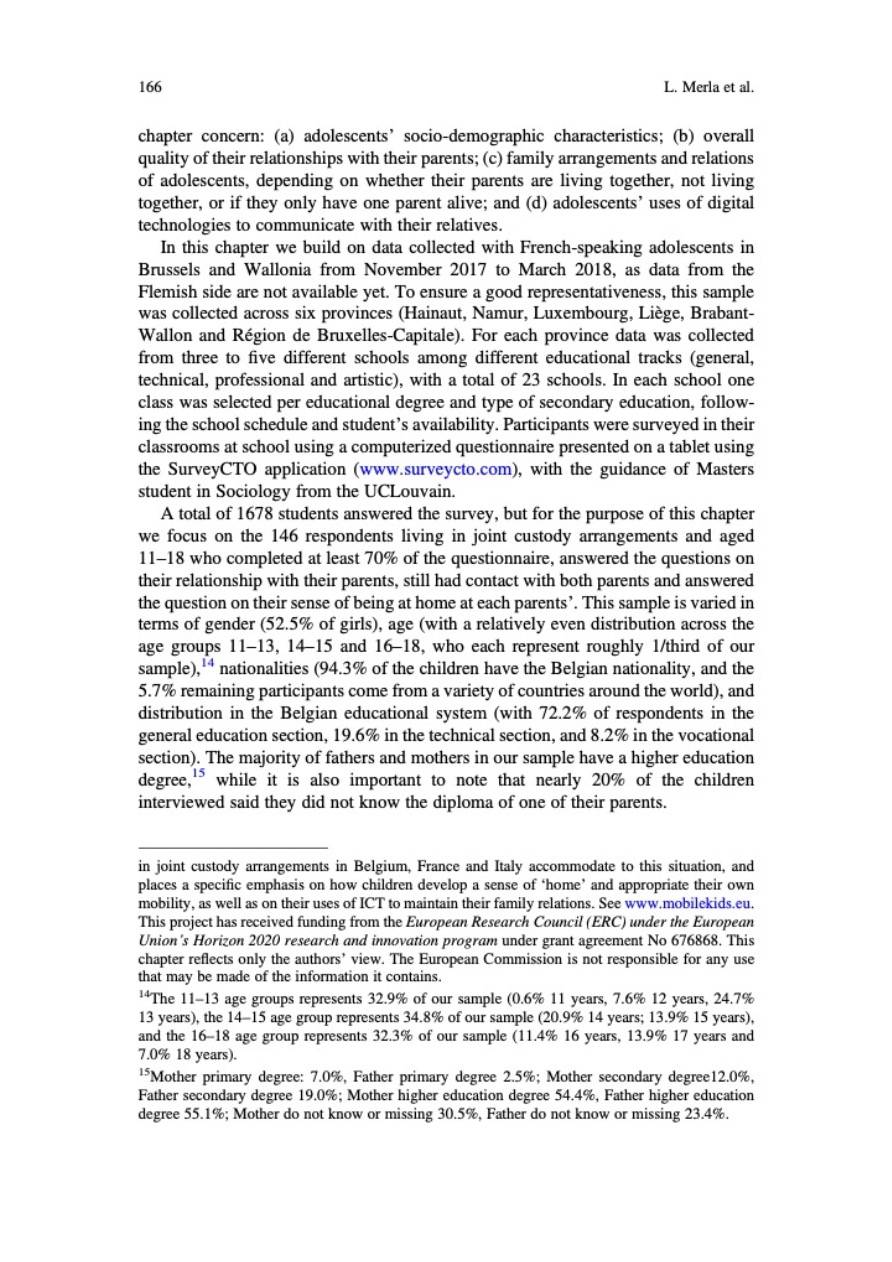 166 L. Merla et al.

chapter concern: (a) adolescents' socio-demographic characteristics; (b) overall quality of their relationships with their parents; (c) family arrangements and relations of adolescents, depending on whether their parents are living together, not living together, or if they only have one parent alive; and (d) adolescents' uses of digital technologies to communicate with their relatives.

In this chapter we build on data collected with French-speaking adolescents in Brussels and Wallonia from November 2017 to March 2018, as data from the Flemish side are not available yet. To ensure a good representativeness, this sample was collected across six provinces (Hainaut, Namur, Luxembourg, Liège, Brabant-Wallon and Région de Bruxelles-Capitale). For each province data was collected from three to five different schools among different educational tracks (general, technical, professional and artistic), with a total of 23 schools. In each school one class was selected per educational degree and type of secondary education, following the school schedule and student's availability. Participants were surveyed in their classrooms at school using a computerized questionnaire presented on a tablet using the SurveyCTO application (www.surveycto.com), with the guidance of Masters student in Sociology from the UCLouvain.

A total of 1678 students answered the survey, but for the purpose of this chapter we focus on the 146 respondents living in joint custody arrangements and aged 11–18 who completed at least 70% of the questionnaire, answered the questions on their relationship with their parents, still had contact with both parents and answered the question on their sense of being at home at each parents'. This sample is varied in terms of gender (52.5% of girls), age (with a relatively even distribution across the age groups 11–13, 14–15 and 16–18, who each represent roughly 1/third of our sample),$^{14}$ nationalities (94.3% of the children have the Belgian nationality, and the 5.7% remaining participants come from a variety of countries around the world), and distribution in the Belgian educational system (with 72.2% of respondents in the general education section, 19.6% in the technical section, and 8.2% in the vocational section). The majority of fathers and mothers in our sample have a higher education degree,$^{15}$ while it is also important to note that nearly 20% of the children interviewed said they did not know the diploma of one of their parents.

in joint custody arrangements in Belgium, France and Italy accommodate to this situation, and places a specific emphasis on how children develop a sense of 'home' and appropriate their own mobility, as well as on their uses of ICT to maintain their family relations. See www.mobilekids.eu. This project has received funding from the European Research Council (ERC) under the European Union's Horizon 2020 research and innovation program under grant agreement No 676868. This chapter reflects only the authors' view. The European Commission is not responsible for any use that may be made of the information it contains.

$^{14}$The 11–13 age groups represents 32.9% of our sample (0.6% 11 years, 7.6% 12 years, 24.7% 13 years), the 14–15 age group represents 34.8% of our sample (20.9% 14 years; 13.9% 15 years), and the 16–18 age group represents 32.3% of our sample (11.4% 16 years, 13.9% 17 years and 7.0% 18 years).

$^{15}$Mother primary degree: 7.0%, Father primary degree 2.5%; Mother secondary degree12.0%, Father secondary degree 19.0%; Mother higher education degree 54.4%, Father higher education degree 55.1%; Mother do not know or missing 30.5%, Father do not know or missing 23.4%.